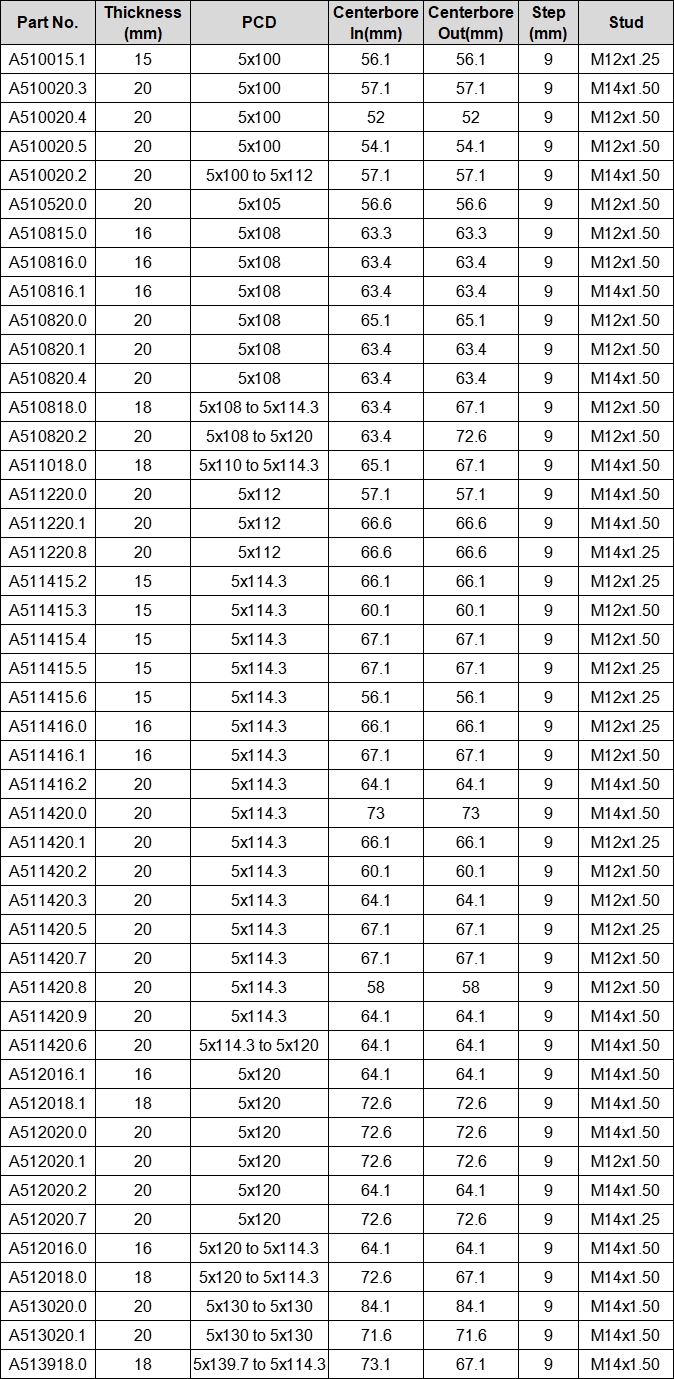 | Part No. | Thickness (mm) | PCD | Centerbore In(mm) | Centerbore Out(mm) | Step (mm) | Stud |
|---|---|---|---|---|---|---|
| A510015.1 | 15 | 5x100 | 56.1 | 56.1 | 9 | M12x1.25 |
| A510020.3 | 20 | 5x100 | 57.1 | 57.1 | 9 | M14x1.50 |
| A510020.4 | 20 | 5x100 | 52 | 52 | 9 | M12x1.50 |
| A510020.5 | 20 | 5x100 | 54.1 | 54.1 | 9 | M12x1.50 |
| A510020.2 | 20 | 5x100 to 5x112 | 57.1 | 57.1 | 9 | M14x1.50 |
| A510520.0 | 20 | 5x105 | 56.6 | 56.6 | 9 | M12x1.50 |
| A510815.0 | 16 | 5x108 | 63.3 | 63.3 | 9 | M12x1.50 |
| A510816.0 | 16 | 5x108 | 63.4 | 63.4 | 9 | M12x1.50 |
| A510816.1 | 16 | 5x108 | 63.4 | 63.4 | 9 | M14x1.50 |
| A510820.0 | 20 | 5x108 | 65.1 | 65.1 | 9 | M12x1.50 |
| A510820.1 | 20 | 5x108 | 63.4 | 63.4 | 9 | M12x1.50 |
| A510820.4 | 20 | 5x108 | 63.4 | 63.4 | 9 | M14x1.50 |
| A510818.0 | 18 | 5x108 to 5x114.3 | 63.4 | 67.1 | 9 | M12x1.50 |
| A510820.2 | 20 | 5x108 to 5x120 | 63.4 | 72.6 | 9 | M12x1.50 |
| A511018.0 | 18 | 5x110 to 5x114.3 | 65.1 | 67.1 | 9 | M14x1.50 |
| A511220.0 | 20 | 5x112 | 57.1 | 57.1 | 9 | M14x1.50 |
| A511220.1 | 20 | 5x112 | 66.6 | 66.6 | 9 | M14x1.50 |
| A511220.8 | 20 | 5x112 | 66.6 | 66.6 | 9 | M14x1.25 |
| A511415.2 | 15 | 5x114.3 | 66.1 | 66.1 | 9 | M12x1.25 |
| A511415.3 | 15 | 5x114.3 | 60.1 | 60.1 | 9 | M12x1.50 |
| A511415.4 | 15 | 5x114.3 | 67.1 | 67.1 | 9 | M12x1.50 |
| A511415.5 | 15 | 5x114.3 | 67.1 | 67.1 | 9 | M12x1.25 |
| A511415.6 | 15 | 5x114.3 | 56.1 | 56.1 | 9 | M12x1.25 |
| A511416.0 | 16 | 5x114.3 | 66.1 | 66.1 | 9 | M12x1.25 |
| A511416.1 | 16 | 5x114.3 | 67.1 | 67.1 | 9 | M12x1.50 |
| A511416.2 | 20 | 5x114.3 | 64.1 | 64.1 | 9 | M14x1.50 |
| A511420.0 | 20 | 5x114.3 | 73 | 73 | 9 | M14x1.50 |
| A511420.1 | 20 | 5x114.3 | 66.1 | 66.1 | 9 | M12x1.25 |
| A511420.2 | 20 | 5x114.3 | 60.1 | 60.1 | 9 | M12x1.50 |
| A511420.3 | 20 | 5x114.3 | 64.1 | 64.1 | 9 | M12x1.50 |
| A511420.5 | 20 | 5x114.3 | 67.1 | 67.1 | 9 | M12x1.25 |
| A511420.7 | 20 | 5x114.3 | 67.1 | 67.1 | 9 | M12x1.50 |
| A511420.8 | 20 | 5x114.3 | 58 | 58 | 9 | M12x1.50 |
| A511420.9 | 20 | 5x114.3 | 64.1 | 64.1 | 9 | M14x1.50 |
| A511420.6 | 20 | 5x114.3 to 5x120 | 64.1 | 64.1 | 9 | M14x1.50 |
| A512016.1 | 16 | 5x120 | 64.1 | 64.1 | 9 | M14x1.50 |
| A512018.1 | 18 | 5x120 | 72.6 | 72.6 | 9 | M14x1.50 |
| A512020.0 | 20 | 5x120 | 72.6 | 72.6 | 9 | M14x1.50 |
| A512020.1 | 20 | 5x120 | 72.6 | 72.6 | 9 | M12x1.50 |
| A512020.2 | 20 | 5x120 | 64.1 | 64.1 | 9 | M14x1.50 |
| A512020.7 | 20 | 5x120 | 72.6 | 72.6 | 9 | M14x1.25 |
| A512016.0 | 16 | 5x120 to 5x114.3 | 64.1 | 64.1 | 9 | M14x1.50 |
| A512018.0 | 18 | 5x120 to 5x114.3 | 72.6 | 67.1 | 9 | M14x1.50 |
| A513020.0 | 20 | 5x130 to 5x130 | 84.1 | 84.1 | 9 | M14x1.50 |
| A513020.1 | 20 | 5x130 to 5x130 | 71.6 | 71.6 | 9 | M14x1.50 |
| A513918.0 | 18 | 5x139.7 to 5x114.3 | 73.1 | 67.1 | 9 | M14x1.50 |